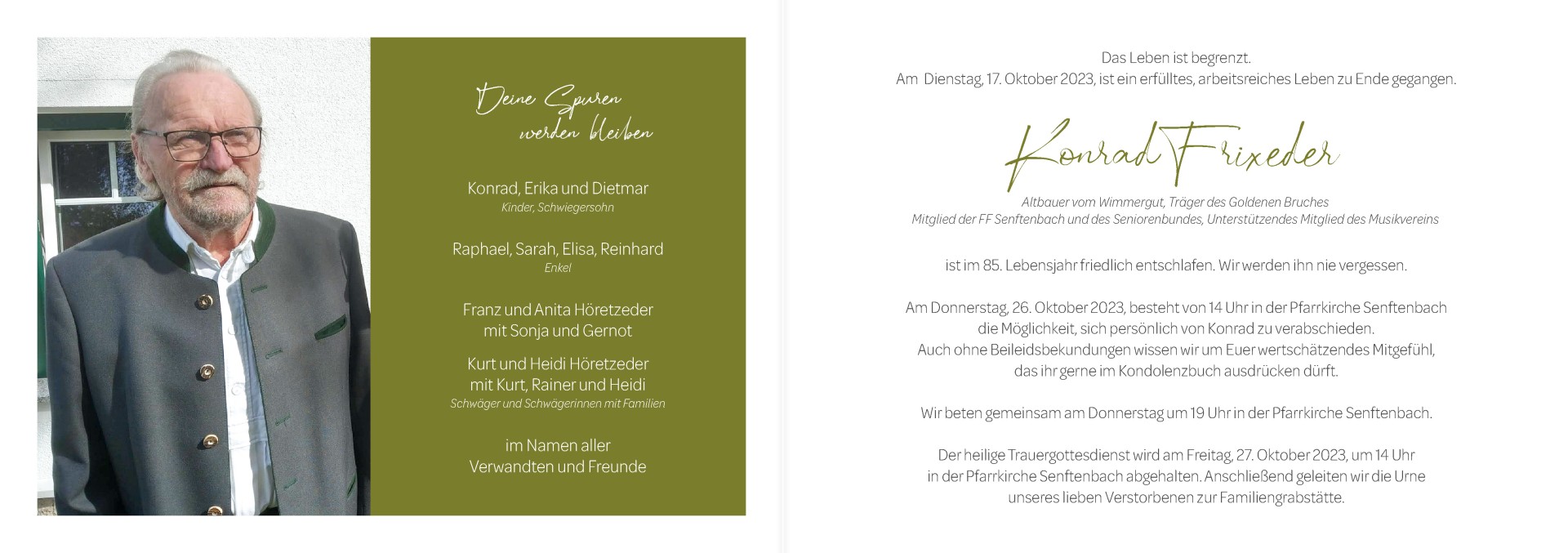 Deine Spuren
werden bleiben

Konrad, Erika und Dietmar
Kinder, Schwiegersohn

Raphael, Sarah, Elisa, Reinhard
Enkel

Franz und Anita Höretzeder
mit Sonja und Gernot

Kurt und Heidi Höretzeder
mit Kurt, Rainer und Heidi
Schwäger und Schwägerinnen mit Familien

im Namen aller
Verwandten und Freunde

Das Leben ist begrenzt.
Am Dienstag, 17. Oktober 2023, ist ein erfülltes, arbeitsreiches Leben zu Ende gegangen.

Konrad Frixeder

Altbauer vom Wimmergut, Träger des Goldenen Bruches
Mitglied der FF Senftenbach und des Seniorenbundes, Unterstützendes Mitglied des Musikvereins

ist im 85. Lebensjahr friedlich entschlafen. Wir werden ihn nie vergessen.

Am Donnerstag, 26. Oktober 2023, besteht von 14 Uhr in der Pfarrkirche Senftenbach die Möglichkeit, sich persönlich von Konrad zu verabschieden. Auch ohne Beileidsbekundungen wissen wir um Euer wertschätzendes Mitgefühl, das ihr gerne im Kondolenzbuch ausdrücken dürft.

Wir beten gemeinsam am Donnerstag um 19 Uhr in der Pfarrkirche Senftenbach.

Der heilige Trauergottesdienst wird am Freitag, 27. Oktober 2023, um 14 Uhr in der Pfarrkirche Senftenbach abgehalten. Anschließend geleiten wir die Urne unseres lieben Verstorbenen zur Familiengrabstätte.